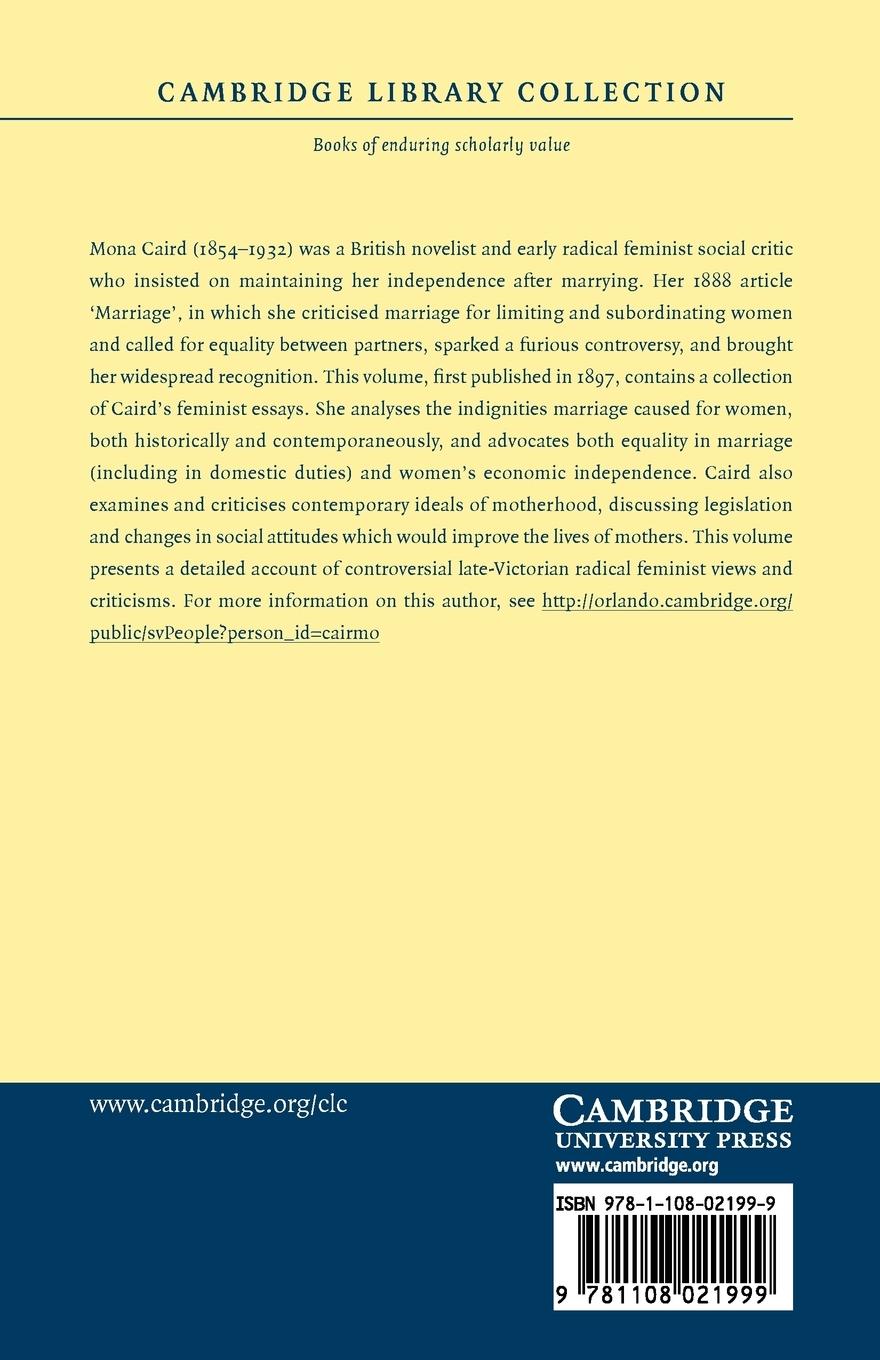 CAMBRIDGE LIBRARY COLLECTION

Books of enduring scholarly value

Mona Caird (1854–1932) was a British novelist and early radical feminist social critic who insisted on maintaining her independence after marrying. Her 1888 article 'Marriage', in which she criticised marriage for limiting and subordinating women and called for equality between partners, sparked a furious controversy, and brought her widespread recognition. This volume, first published in 1897, contains a collection of Caird's feminist essays. She analyses the indignities marriage caused for women, both historically and contemporaneously, and advocates both equality in marriage (including in domestic duties) and women's economic independence. Caird also examines and criticises contemporary ideals of motherhood, discussing legislation and changes in social attitudes which would improve the lives of mothers. This volume presents a detailed account of controversial late-Victorian radical feminist views and criticisms. For more information on this author, see http://orlando.cambridge.org/public/svPeople?person_id=cairmo

www.cambridge.org/clc

CAMBRIDGE
UNIVERSITY PRESS
www.cambridge.org

ISBN 978-1-108-02199-9

9 781108 021999